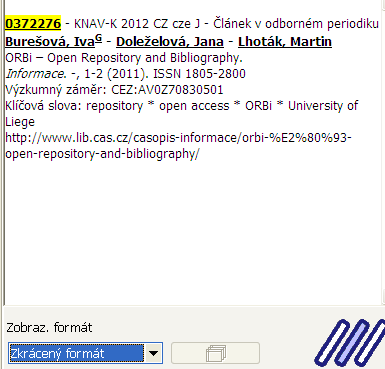 0372276 - KNAV-K 2012 CZ cze J - Článek v odborném periodiku
Burešová, Iva$^G$ - Doleželová, Jana - Lhoták, Martin
ORBi – Open Repository and Bibliography.
Informace. -, 1-2 (2011). ISSN 1805-2800
Výzkumný záměr: CEZ:AV0Z70830501
Klíčová slova: repository * open access * ORBi * University of Liege
http://www.lib.cas.cz/casopis-informace/orbi-%E2%80%93-open-repository-and-bibliography/

Zobraz. formát
Zkrácený formát